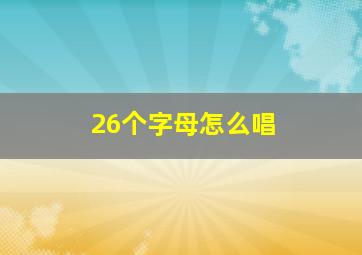 26个字母怎么唱